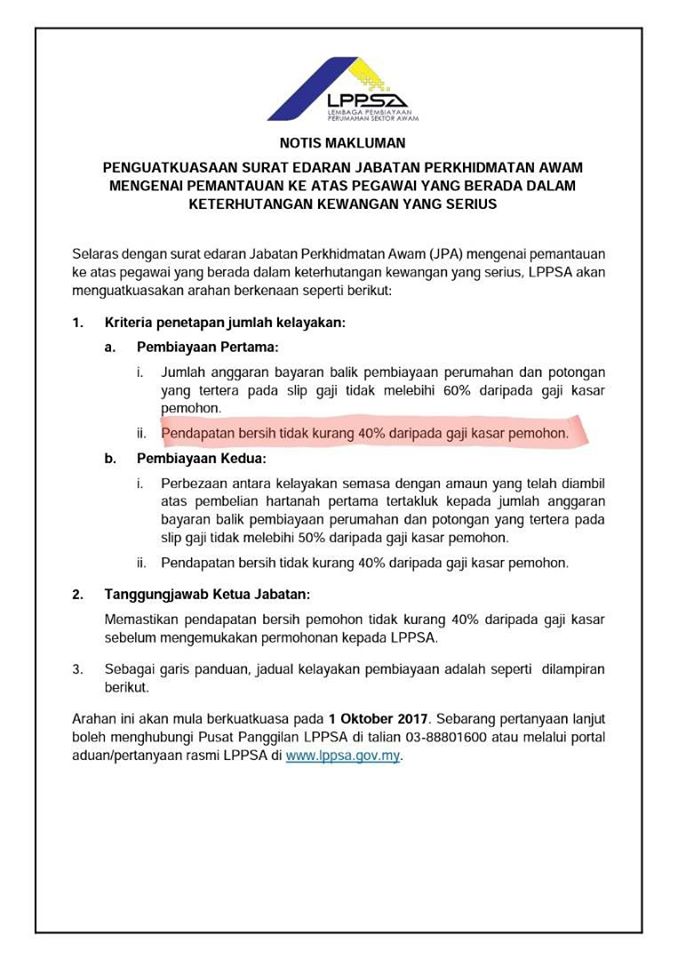 LPPSA
LEMBAGA PEMBIAYAAN PERUMAHAN SEKTOR AWAM

NOTIS MAKLUMAN

PENGUATKUASAAN SURAT EDARAN JABATAN PERKHIDMATAN AWAM MENGENAI PEMANTAUAN KE ATAS PEGAWAI YANG BERADA DALAM KETERHUTANGAN KEWANGAN YANG SERIUS

Selaras dengan surat edaran Jabatan Perkhidmatan Awam (JPA) mengenai pemantauan ke atas pegawai yang berada dalam keterhutangan kewangan yang serius, LPPSA akan menguatkuasakan arahan berkenaan seperti berikut:

1. Kriteria penetapan jumlah kelayakan:

a. Pembiayaan Pertama:

i. Jumlah anggaran bayaran balik pembiayaan perumahan dan potongan yang tertera pada slip gaji tidak melebihi 60% daripada gaji kasar pemohon.

ii. Pendapatan bersih tidak kurang 40% daripada gaji kasar pemohon.

b. Pembiayaan Kedua:

i. Perbezaan antara kelayakan semasa dengan amaun yang telah diambil atas pembelian hartanah pertama tertakluk kepada jumlah anggaran bayaran balik pembiayaan perumahan dan potongan yang tertera pada slip gaji tidak melebihi 50% daripada gaji kasar pemohon.

ii. Pendapatan bersih tidak kurang 40% daripada gaji kasar pemohon.

2. Tanggungjawab Ketua Jabatan:

Memastikan pendapatan bersih pemohon tidak kurang 40% daripada gaji kasar sebelum mengemukakan permohonan kepada LPPSA.

3. Sebagai garis panduan, jadual kelayakan pembiayaan adalah seperti dilampiran berikut.

Arahan ini akan mula berkuatkuasa pada 1 Oktober 2017. Sebarang pertanyaan lanjut boleh menghubungi Pusat Panggilan LPPSA di talian 03-88801600 atau melalui portal aduan/pertanyaan rasmi LPPSA di www.lppsa.gov.my.